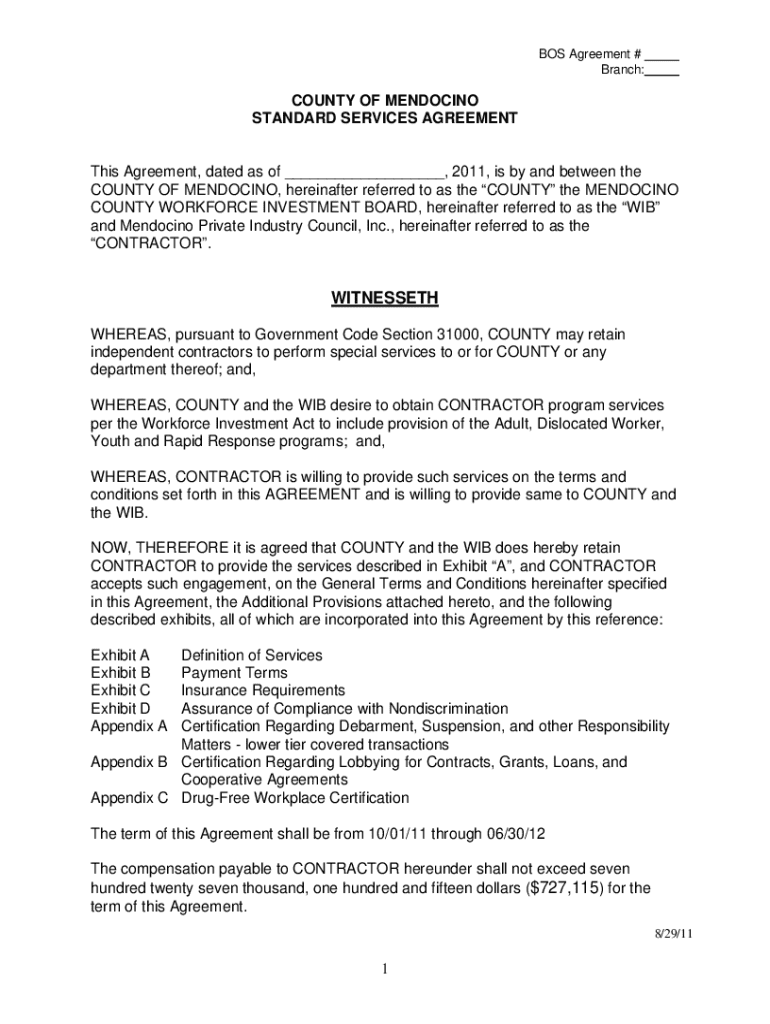 BOS Agreement # _____
Branch:_____

COUNTY OF MENDOCINO
STANDARD SERVICES AGREEMENT

This Agreement, dated as of ___________________, 2011, is by and between the COUNTY OF MENDOCINO, hereinafter referred to as the “COUNTY” the MENDOCINO COUNTY WORKFORCE INVESTMENT BOARD, hereinafter referred to as the “WIB” and Mendocino Private Industry Council, Inc., hereinafter referred to as the “CONTRACTOR”.

WITNESSETH

WHEREAS, pursuant to Government Code Section 31000, COUNTY may retain independent contractors to perform special services to or for COUNTY or any department thereof; and,

WHEREAS, COUNTY and the WIB desire to obtain CONTRACTOR program services per the Workforce Investment Act to include provision of the Adult, Dislocated Worker, Youth and Rapid Response programs; and,

WHEREAS, CONTRACTOR is willing to provide such services on the terms and conditions set forth in this AGREEMENT and is willing to provide same to COUNTY and the WIB.

NOW, THEREFORE it is agreed that COUNTY and the WIB does hereby retain CONTRACTOR to provide the services described in Exhibit “A”, and CONTRACTOR accepts such engagement, on the General Terms and Conditions hereinafter specified in this Agreement, the Additional Provisions attached hereto, and the following described exhibits, all of which are incorporated into this Agreement by this reference:

Exhibit A Definition of Services
Exhibit B Payment Terms
Exhibit C Insurance Requirements
Exhibit D Assurance of Compliance with Nondiscrimination
Appendix A Certification Regarding Debarment, Suspension, and other Responsibility Matters - lower tier covered transactions
Appendix B Certification Regarding Lobbying for Contracts, Grants, Loans, and Cooperative Agreements
Appendix C Drug-Free Workplace Certification

The term of this Agreement shall be from 10/01/11 through 06/30/12

The compensation payable to CONTRACTOR hereunder shall not exceed seven hundred twenty seven thousand, one hundred and fifteen dollars ($727,115) for the term of this Agreement.

8/29/11

1